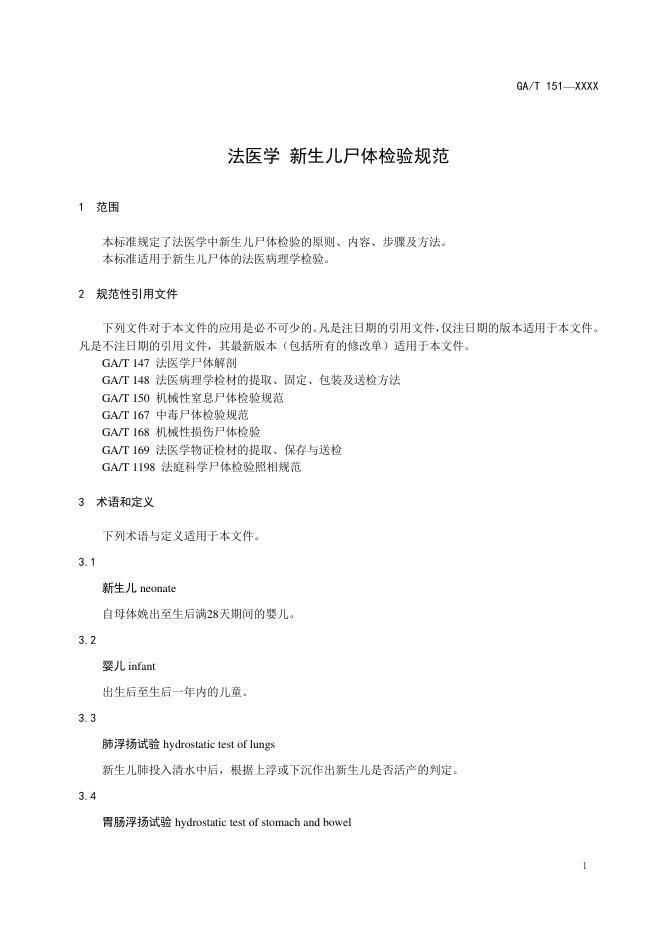 GA/T 151—XXXX

法医学 新生儿尸体检验规范

1 范围

本标准规定了法医学中新生儿尸体检验的原则、内容、步骤及方法。
本标准适用于新生儿尸体的法医病理学检验。

2 规范性引用文件

下列文件对于本文件的应用是必不可少的。凡是注日期的引用文件，仅注日期的版本适用于本文件。凡是不注日期的引用文件，其最新版本（包括所有的修改单）适用于本文件。
GA/T 147 法医学尸体解剖
GA/T 148 法医病理学检材的提取、固定、包装及送检方法
GA/T 150 机械性窒息尸体检验规范
GA/T 167 中毒尸体检验规范
GA/T 168 机械性损伤尸体检验
GA/T 169 法医学物证检材的提取、保存与送检
GA/T 1198 法庭科学尸体检验照相规范

3 术语和定义

下列术语与定义适用于本文件。

3.1

新生儿 neonate

自母体娩出至生后满28天期间的婴儿。

3.2

婴儿 infant

出生后至生后一年内的儿童。

3.3

肺浮扬试验 hydrostatic test of lungs

新生儿肺投入清水中后，根据上浮或下沉作出新生儿是否活产的判定。

3.4

胃肠浮扬试验 hydrostatic test of stomach and bowel

1